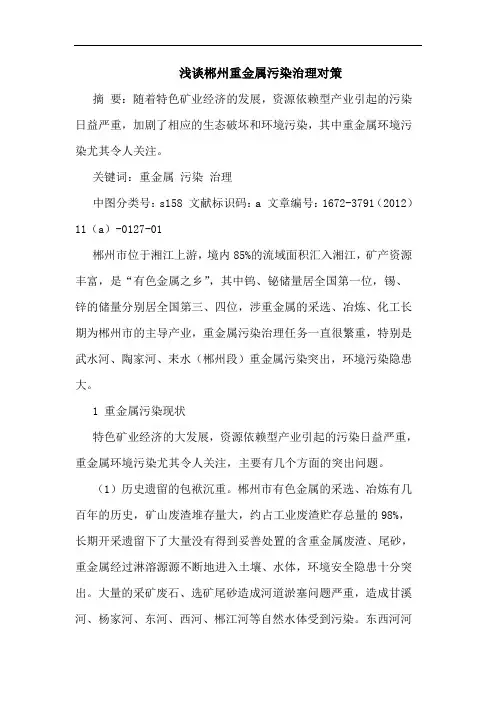 浅谈郴州重金属污染治理对策

摘 要：随着特色矿业经济的发展，资源依赖型产业引起的污染日益严重，加剧了相应的生态破坏和环境污染，其中重金属环境污染尤其令人关注。

关键词：重金属 污染 治理

中图分类号：s158 文献标识码：a 文章编号：1672-3791（2012）11（a）-0127-01

郴州市位于湘江上游，境内85%的流域面积汇入湘江，矿产资源丰富，是“有色金属之乡”，其中钨、铋储量居全国第一位，锡、锌的储量分别居全国第三、四位，涉重金属的采选、冶炼、化工长期为郴州市的主导产业，重金属污染治理任务一直很繁重，特别是武水河、陶家河、耒水（郴州段）重金属污染突出，环境污染隐患大。

1 重金属污染现状

特色矿业经济的大发展，资源依赖型产业引起的污染日益严重，重金属环境污染尤其令人关注，主要有几个方面的突出问题。

（1）历史遗留的包袱沉重。郴州市有色金属的采选、冶炼有几百年的历史，矿山废渣堆存量大，约占工业废渣贮存总量的98%，长期开采遗留下了大量没有得到妥善处置的含重金属废渣、尾砂，重金属经过淋溶源源不断地进入土壤、水体，环境安全隐患十分突出。大量的采矿废石、选矿尾砂造成河道淤塞问题严重，造成甘溪河、杨家河、东河、西河、郴江河等自然水体受到污染。东西河河